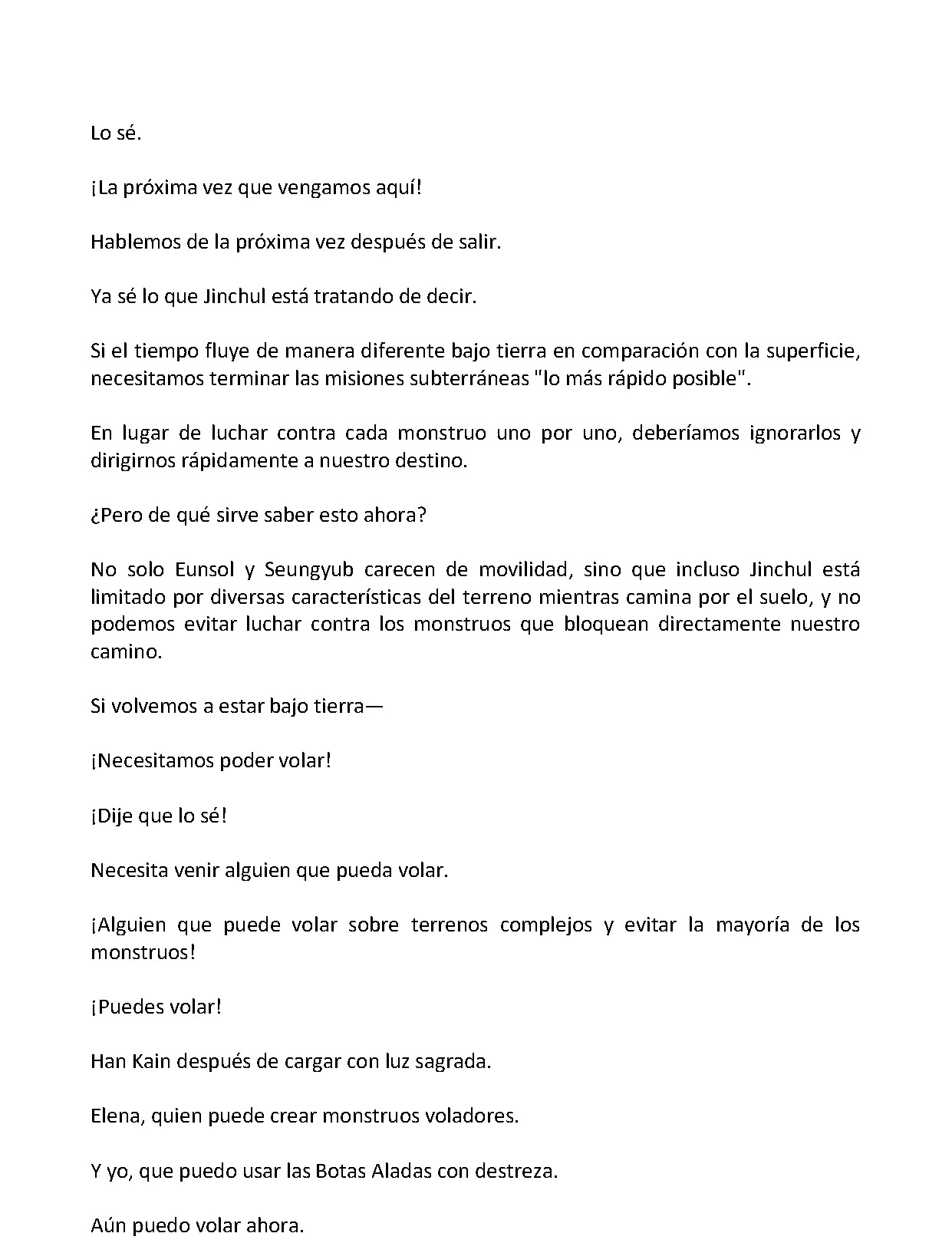 Lo sé.

¡La próxima vez que vengamos aquí!

Hablemos de la próxima vez después de salir.

Ya sé lo que Jinchul está tratando de decir.

Si el tiempo fluye de manera diferente bajo tierra en comparación con la superficie, necesitamos terminar las misiones subterráneas "lo más rápido posible".

En lugar de luchar contra cada monstruo uno por uno, deberíamos ignorarlos y dirigirnos rápidamente a nuestro destino.

¿Pero de qué sirve saber esto ahora?

No solo Eunsol y Seungyub carecen de movilidad, sino que incluso Jinchul está limitado por diversas características del terreno mientras camina por el suelo, y no podemos evitar luchar contra los monstruos que bloquean directamente nuestro camino.

Si volvemos a estar bajo tierra—

¡Necesitamos poder volar!

¡Dije que lo sé!

Necesita venir alguien que pueda volar.

¡Alguien que puede volar sobre terrenos complejos y evitar la mayoría de los monstruos!

¡Puedes volar!

Han Kain después de cargar con luz sagrada.

Elena, quien puede crear monstruos voladores.

Y yo, que puedo usar las Botas Aladas con destreza.

Aún puedo volar ahora.